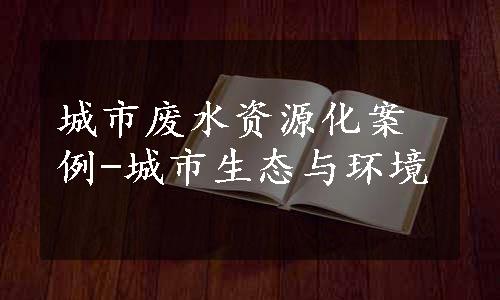 城市废水资源化案例-城市生态与环境